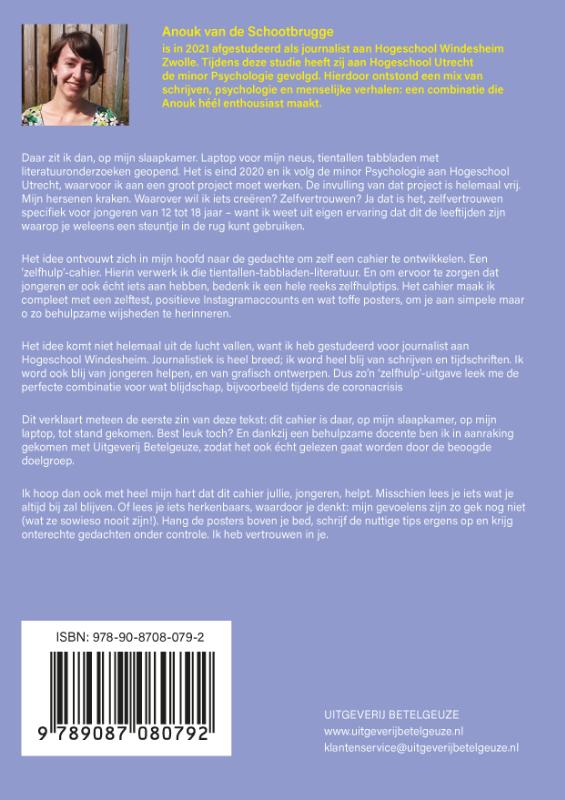 Anouk van de Schootbrugge
is in 2021 afgestudeerd als journalist aan Hogeschool Windesheim Zwolle. Tijdens deze studie heeft zij aan Hogeschool Utrecht de minor Psychologie gevolgd. Hierdoor ontstond een mix van schrijven, psychologie en menselijke verhalen: een combinatie die Anouk héél enthousiast maakt.

Daar zit ik dan, op mijn slaapkamer. Laptop voor mijn neus, tientallen tabbladen met literatuuronderzoeken geopend. Het is eind 2020 en ik volg de minor Psychologie aan Hogeschool Utrecht, waarvoor ik aan een groot project moet werken. De invulling van dat project is helemaal vrij. Mijn hersenen kraken. Waarover wil ik iets creëren? Zelfvertrouwen? Ja dat is het, zelfvertrouwen specifiek voor jongeren van 12 tot 18 jaar – want ik weet uit eigen ervaring dat dit de leeftijden zijn waarop je weleens een steuntje in de rug kunt gebruiken.

Het idee ontvouwt zich in mijn hoofd naar de gedachte om zelf een cahier te ontwikkelen. Een 'zelfhulp'-cahier. Hierin verwerk ik die tientallen-tabbladen-literatuur. En om ervoor te zorgen dat jongeren er ook écht iets aan hebben, bedenk ik een hele reeks zelfhulptips. Het cahier maak ik compleet met een zelftest, positieve Instagramaccounts en wat toffe posters, om je aan simpele maar o zo behulpzame wijsheden te herinneren.

Het idee komt niet helemaal uit de lucht vallen, want ik heb gestudeerd voor journalist aan Hogeschool Windesheim. Journalistiek is heel breed; ik word heel blij van schrijven en tijdschriften. Ik word ook blij van jongeren helpen, en van grafisch ontwerpen. Dus zo'n 'zelfhulp'-uitgave leek me de perfecte combinatie voor wat blijdschap, bijvoorbeeld tijdens de coronacrisis

Dit verklaart meteen de eerste zin van deze tekst: dit cahier is daar, op mijn slaapkamer, op mijn laptop, tot stand gekomen. Best leuk toch? En dankzij een behulpzame docente ben ik in aanraking gekomen met Uitgeverij Betelgeuze, zodat het ook écht gelezen gaat worden door de beoogde doelgroep.

Ik hoop dan ook met heel mijn hart dat dit cahier jullie, jongeren, helpt. Misschien lees je iets wat je altijd bij zal blijven. Of lees je iets herkenbaars, waardoor je denkt: mijn gevoelens zijn zo gek nog niet (wat ze sowieso nooit zijn!). Hang de posters boven je bed, schrijf de nuttige tips ergens op en krijg onterechte gedachten onder controle. Ik heb vertrouwen in je.

ISBN: 978-90-8708-079-2
9 789087 080792

UITGEVERIJ BETELGEUZE
www.uitgeverijbetelgeuze.nl
klantenservice@uitgeverijbetelgeuze.nl